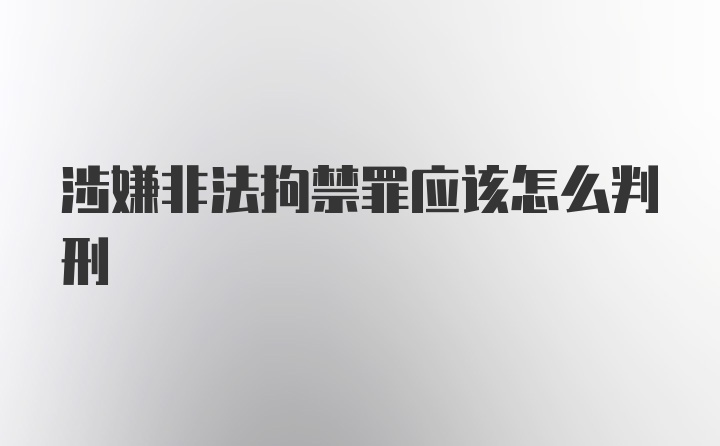 涉嫌非法拘禁罪应该怎么判刑